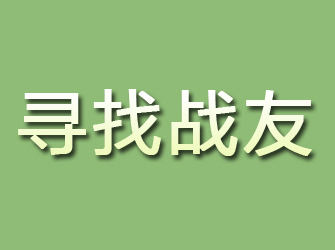 寻找战友